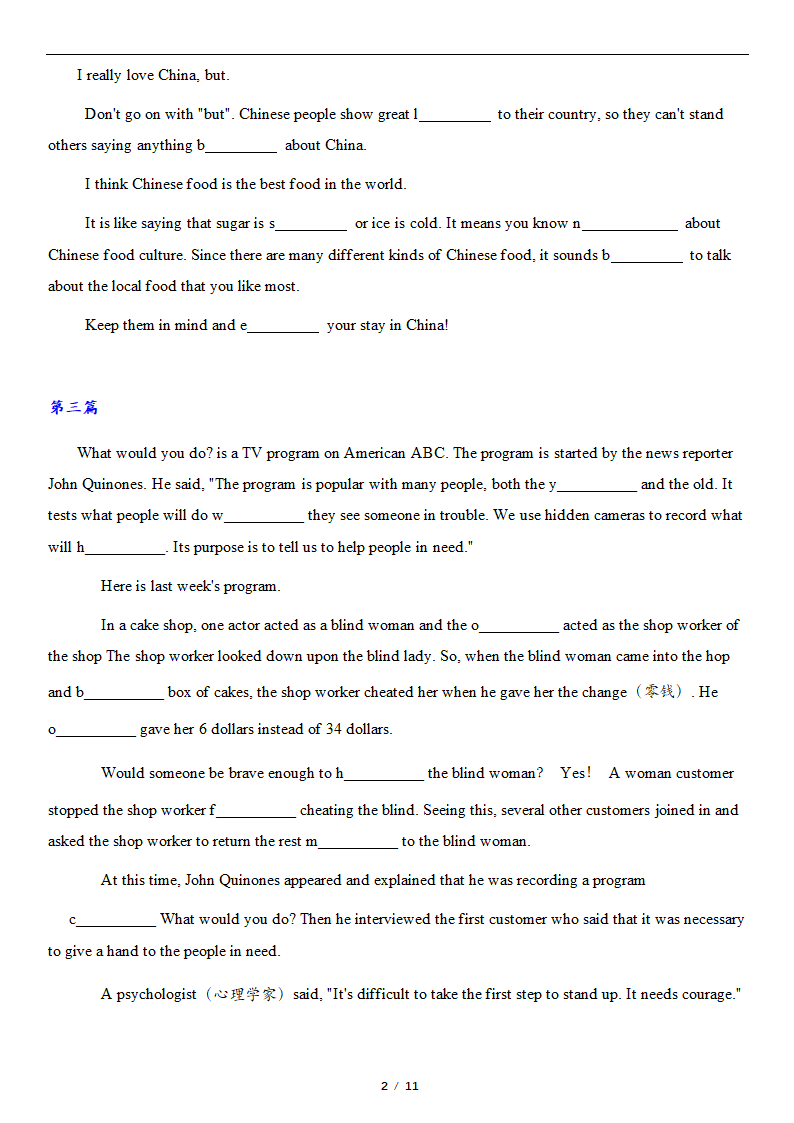 I really love China, but.

Don't go on with "but". Chinese people show great l_________ to their country, so they can't stand others saying anything b_________ about China.

I think Chinese food is the best food in the world.

It is like saying that sugar is s_________ or ice is cold. It means you know n____________ about Chinese food culture. Since there are many different kinds of Chinese food, it sounds b_________ to talk about the local food that you like most.

Keep them in mind and e_________ your stay in China!

第三篇

What would you do? is a TV program on American ABC. The program is started by the news reporter John Quinones. He said, "The program is popular with many people, both the y__________ and the old. It tests what people will do w__________ they see someone in trouble. We use hidden cameras to record what will h__________. Its purpose is to tell us to help people in need."

Here is last week's program.

In a cake shop, one actor acted as a blind woman and the o__________ acted as the shop worker of the shop The shop worker looked down upon the blind lady. So, when the blind woman came into the hop and b__________ box of cakes, the shop worker cheated her when he gave her the change（零钱）. He o__________ gave her 6 dollars instead of 34 dollars.

Would someone be brave enough to h__________ the blind woman? Yes! A woman customer stopped the shop worker f__________ cheating the blind. Seeing this, several other customers joined in and asked the shop worker to return the rest m__________ to the blind woman.

At this time, John Quinones appeared and explained that he was recording a program c__________ What would you do? Then he interviewed the first customer who said that it was necessary to give a hand to the people in need.

A psychologist（心理学家）said, "It's difficult to take the first step to stand up. It needs courage."

2 / 11